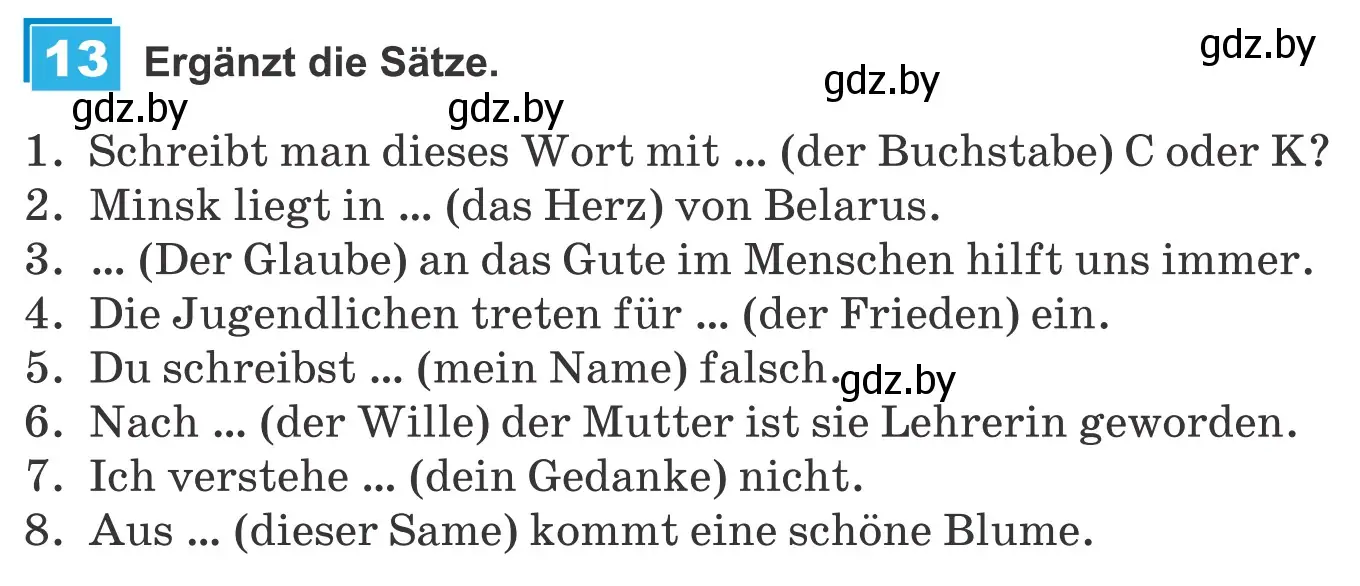 13 Ergänzt die Sätze.

gdz.by gdz.by gdz.by gdz.by

1. Schreibt man dieses Wort mit ... (der Buchstabe) C oder K?
2. Minsk liegt in ... (das Herz) von Belarus.
3. ... (Der Glaube) an das Gute im Menschen hilft uns immer.
4. Die Jugendlichen treten für ... (der Frieden) ein.
5. Du schreibst ... (mein Name) falsch. gdz.by
6. Nach ... (der Wille) der Mutter ist sie Lehrerin geworden.
7. Ich verstehe ... (dein Gedanke) nicht.
8. Aus ... (dieser Same) kommt eine schöne Blume.